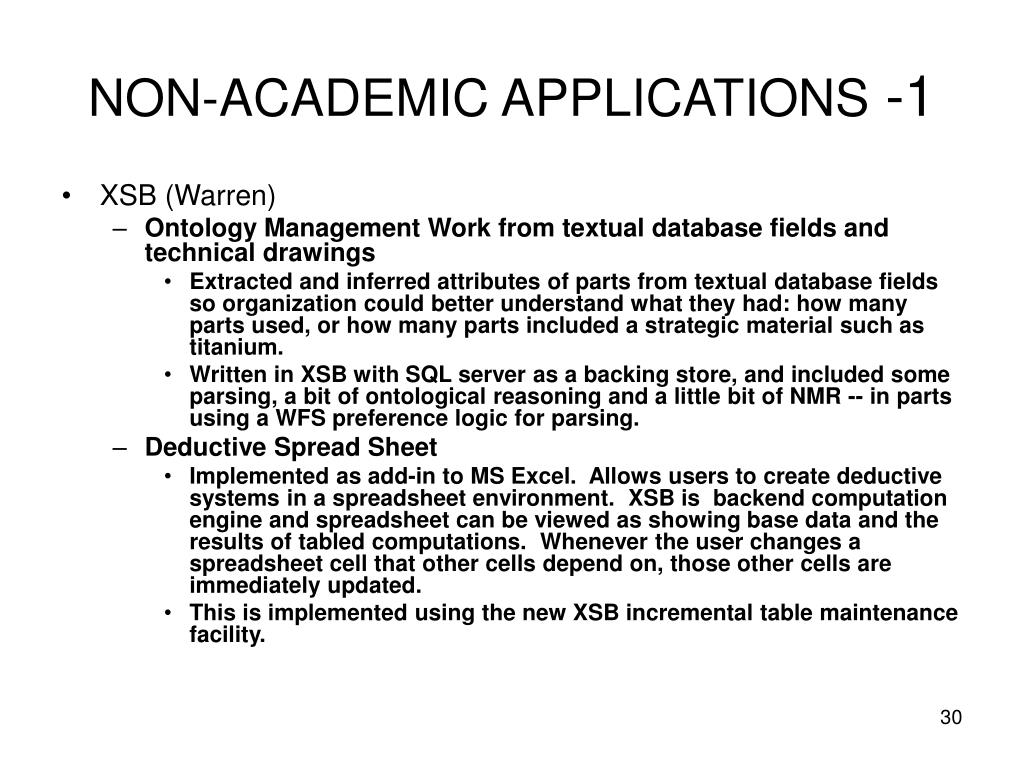 NON-ACADEMIC APPLICATIONS -1

• XSB (Warren)
– Ontology Management Work from textual database fields and technical drawings
• Extracted and inferred attributes of parts from textual database fields so organization could better understand what they had: how many parts used, or how many parts included a strategic material such as titanium.
• Written in XSB with SQL server as a backing store, and included some parsing, a bit of ontological reasoning and a little bit of NMR -- in parts using a WFS preference logic for parsing.
– Deductive Spread Sheet
• Implemented as add-in to MS Excel. Allows users to create deductive systems in a spreadsheet environment. XSB is backend computation engine and spreadsheet can be viewed as showing base data and the results of tabled computations. Whenever the user changes a spreadsheet cell that other cells depend on, those other cells are immediately updated.
• This is implemented using the new XSB incremental table maintenance facility.

30